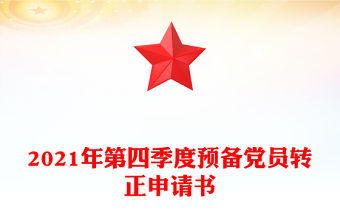 2021年第四季度预备党员转正申请书